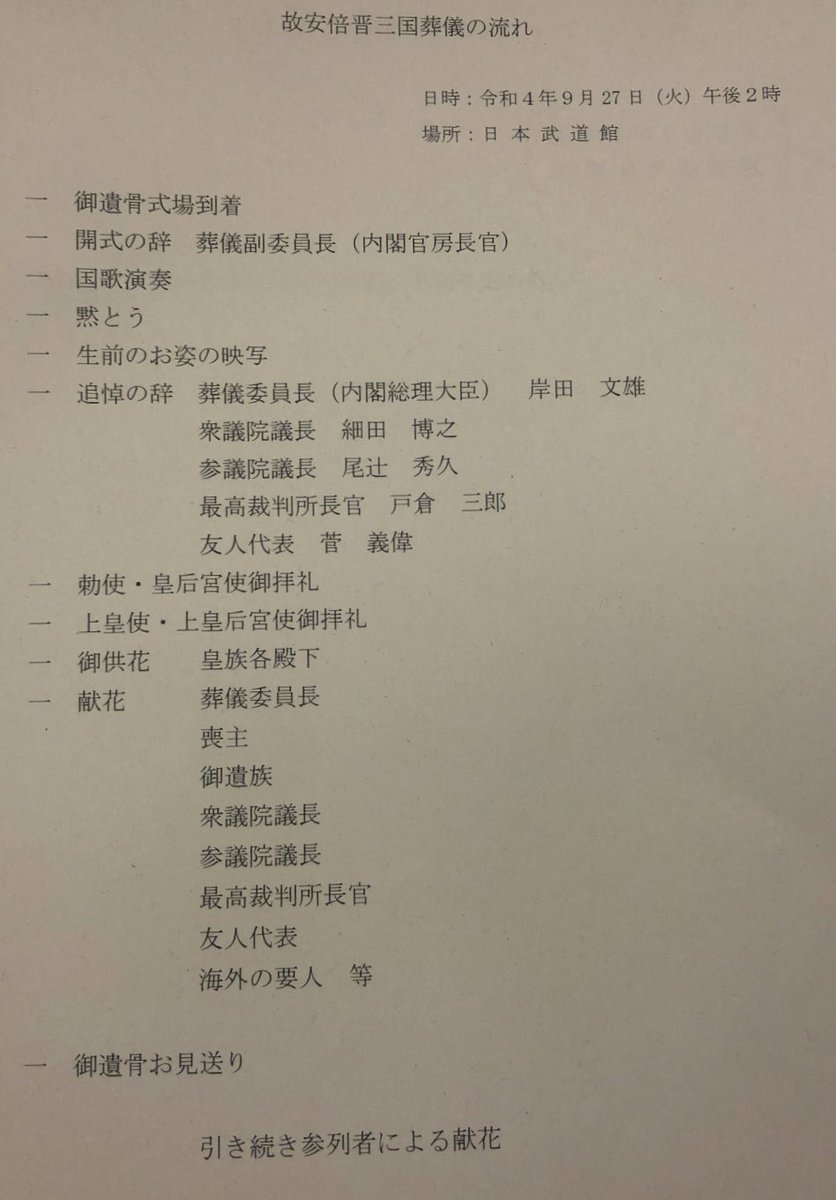 故安倍晋三国葬儀の流れ

日時：令和4年9月27日（火）午後2時
場所：日本武道館

一 御遺骨式場到着
一 開式の辞 葬儀副委員長（内閣官房長官）
一 国歌演奏
一 黙とう
一 生前のお姿の映写
一 追悼の辞 葬儀委員長（内閣総理大臣） 岸田 文雄
衆議院議長 細田 博之
参議院議長 尾辻 秀久
最高裁判所長官 戸倉 三郎
友人代表 菅 義偉
一 勅使・皇后宮使御拝礼
一 上皇使・上皇后宮使御拝礼
一 御供花 皇族各殿下
一 献花 葬儀委員長
喪主
御遺族
衆議院議長
参議院議長
最高裁判所長官
友人代表
海外の要人 等

一 御遺骨お見送り

引き続き参列者による献花